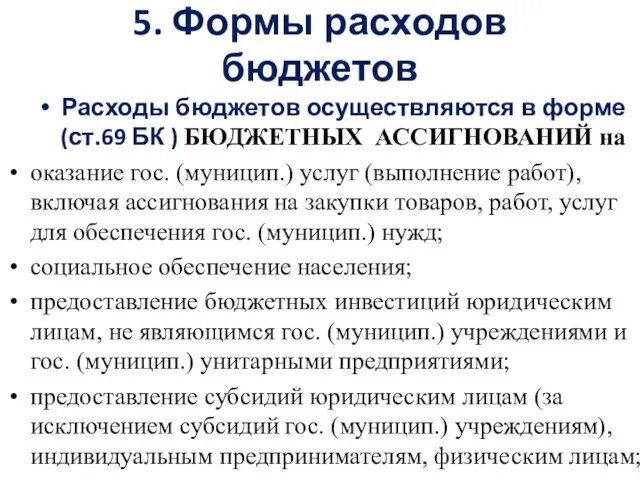 5. Формы расходов бюджетов

• Расходы бюджетов осуществляются в форме (ст.69 БК ) БЮДЖЕТНЫХ АССИГНОВАНИЙ на

• оказание гос. (муницип.) услуг (выполнение работ), включая ассигнования на закупки товаров, работ, услуг для обеспечения гос. (муницип.) нужд;

• социальное обеспечение населения;

• предоставление бюджетных инвестиций юридическим лицам, не являющимся гос. (муницип.) учреждениями и гос. (муницип.) унитарными предприятиями;

• предоставление субсидий юридическим лицам (за исключением субсидий гос. (муницип.) учреждениям), индивидуальным предпринимателям, физическим лицам;